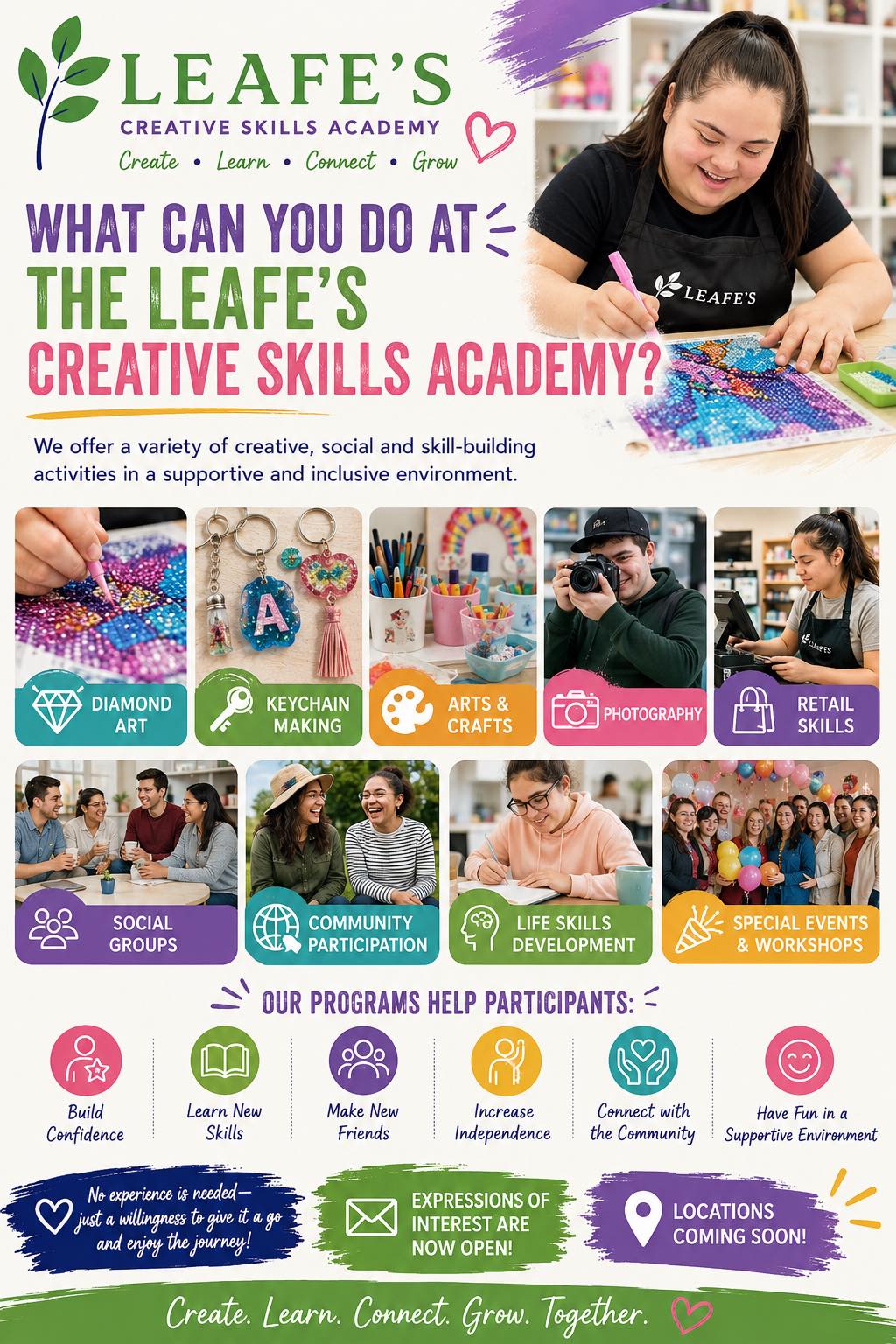 LEAFE'S
CREATIVE SKILLS ACADEMY
Create • Learn • Connect • Grow

WHAT CAN YOU DO AT
THE LEAFE'S
CREATIVE SKILLS ACADEMY?

LEAFE'S

We offer a variety of creative, social and skill-building activities in a supportive and inclusive environment.

DIAMOND ART

KEYCHAIN MAKING

ARTS & CRAFTS

PHOTOGRAPHY

LEAFE'S

RETAIL SKILLS

SOCIAL GROUPS

COMMUNITY PARTICIPATION

LIFE SKILLS DEVELOPMENT

SPECIAL EVENTS & WORKSHOPS

OUR PROGRAMS HELP PARTICIPANTS:

Build Confidence

Learn New Skills

Make New Friends

Increase Independence

Connect with the Community

Have Fun in a Supportive Environment

No experience is needed— just a willingness to give it a go and enjoy the journey!

EXPRESSIONS OF INTEREST ARE NOW OPEN!

LOCATIONS COMING SOON!

Create. Learn. Connect. Grow. Together.